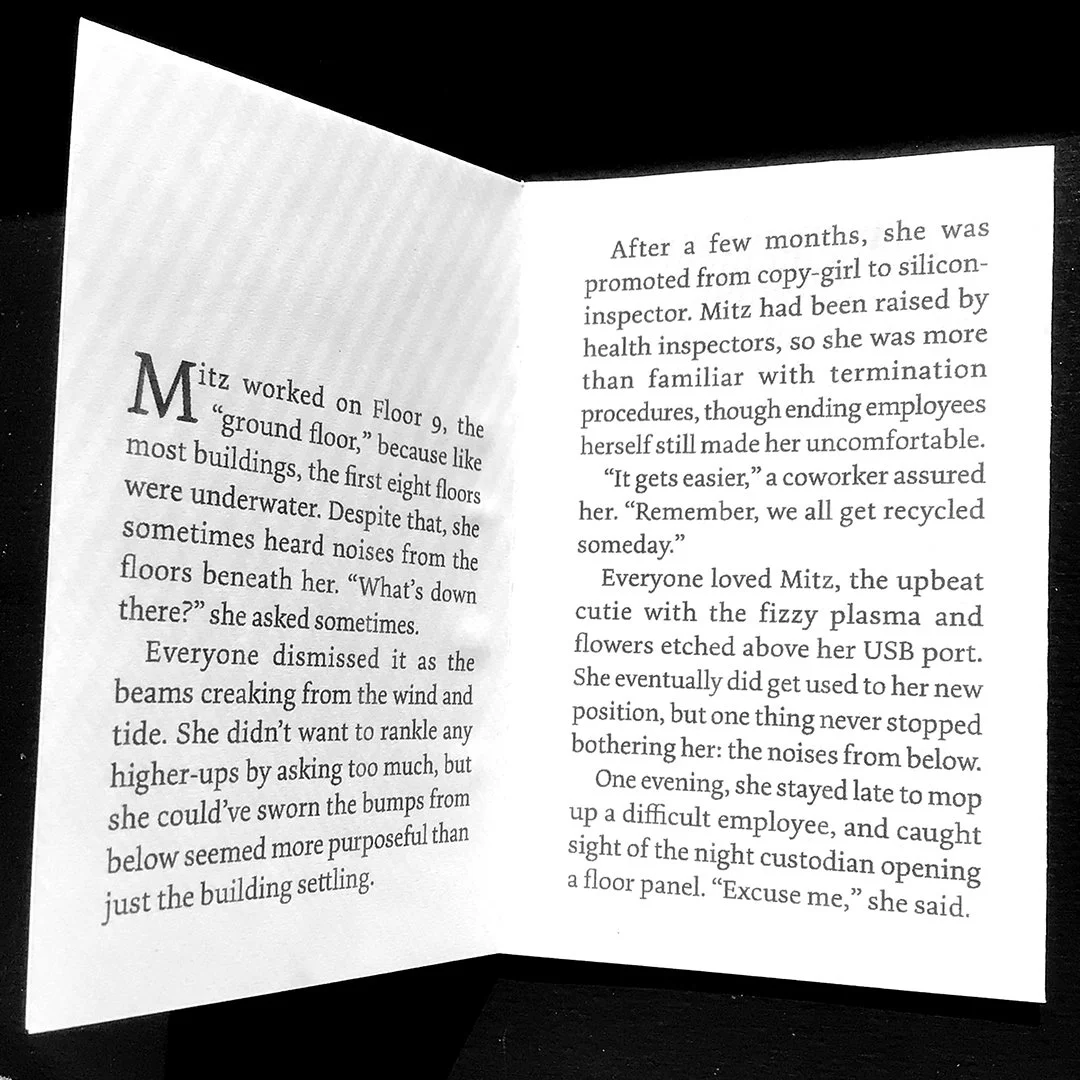 Mitz worked on Floor 9, the "ground floor," because like most buildings, the first eight floors were underwater. Despite that, she sometimes heard noises from the floors beneath her. "What's down there?" she asked sometimes.

Everyone dismissed it as the beams creaking from the wind and tide. She didn't want to rankle any higher-ups by asking too much, but she could've sworn the bumps from below seemed more purposeful than just the building settling.

After a few months, she was promoted from copy-girl to silicon-inspector. Mitz had been raised by health inspectors, so she was more than familiar with termination procedures, though ending employees herself still made her uncomfortable.

"It gets easier," a coworker assured her. "Remember, we all get recycled someday."

Everyone loved Mitz, the upbeat cutie with the fizzy plasma and flowers etched above her USB port. She eventually did get used to her new position, but one thing never stopped bothering her: the noises from below.

One evening, she stayed late to mop up a difficult employee, and caught sight of the night custodian opening a floor panel. "Excuse me," she said.